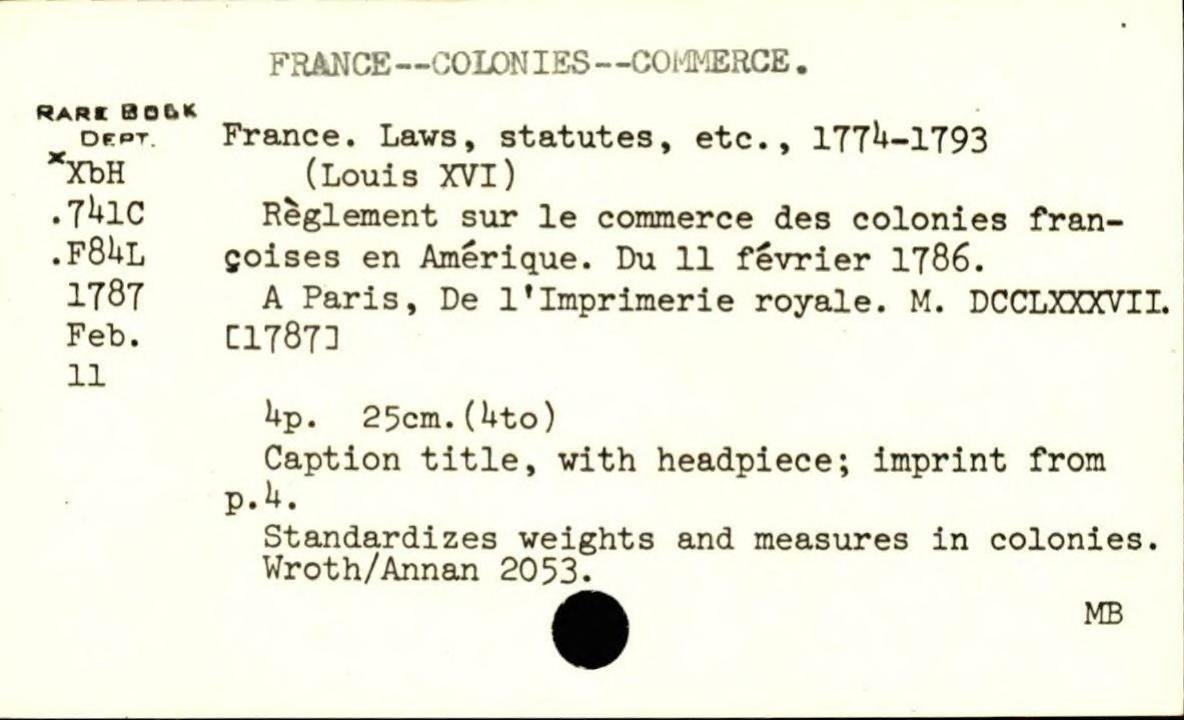 FRANCE--COLONIES--COMMERCE.

RARE BOOK DEPT.
*XbH
.741C
.F84L
1787
Feb.
11

France. Laws, statutes, etc., 1774-1793 (Louis XVI)
Règlement sur le commerce des colonies françoises en Amérique. Du 11 février 1786.
A Paris, De l'Imprimerie royale. M. DCCLXXXVII. [1787]

4p. 25cm.(4to)
Caption title, with headpiece; imprint from p.4.
Standardizes weights and measures in colonies.
Wroth/Annan 2053.

MB